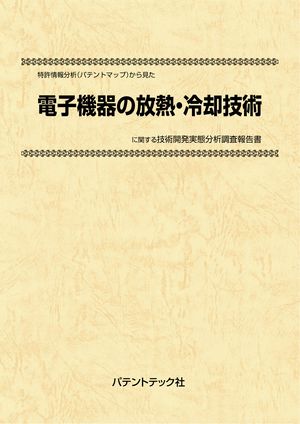 特許情報分析(パテントマップ)から見た

電子機器の放熱・冷却技術

に関する技術開発実態分析調査報告書

パテントテック社